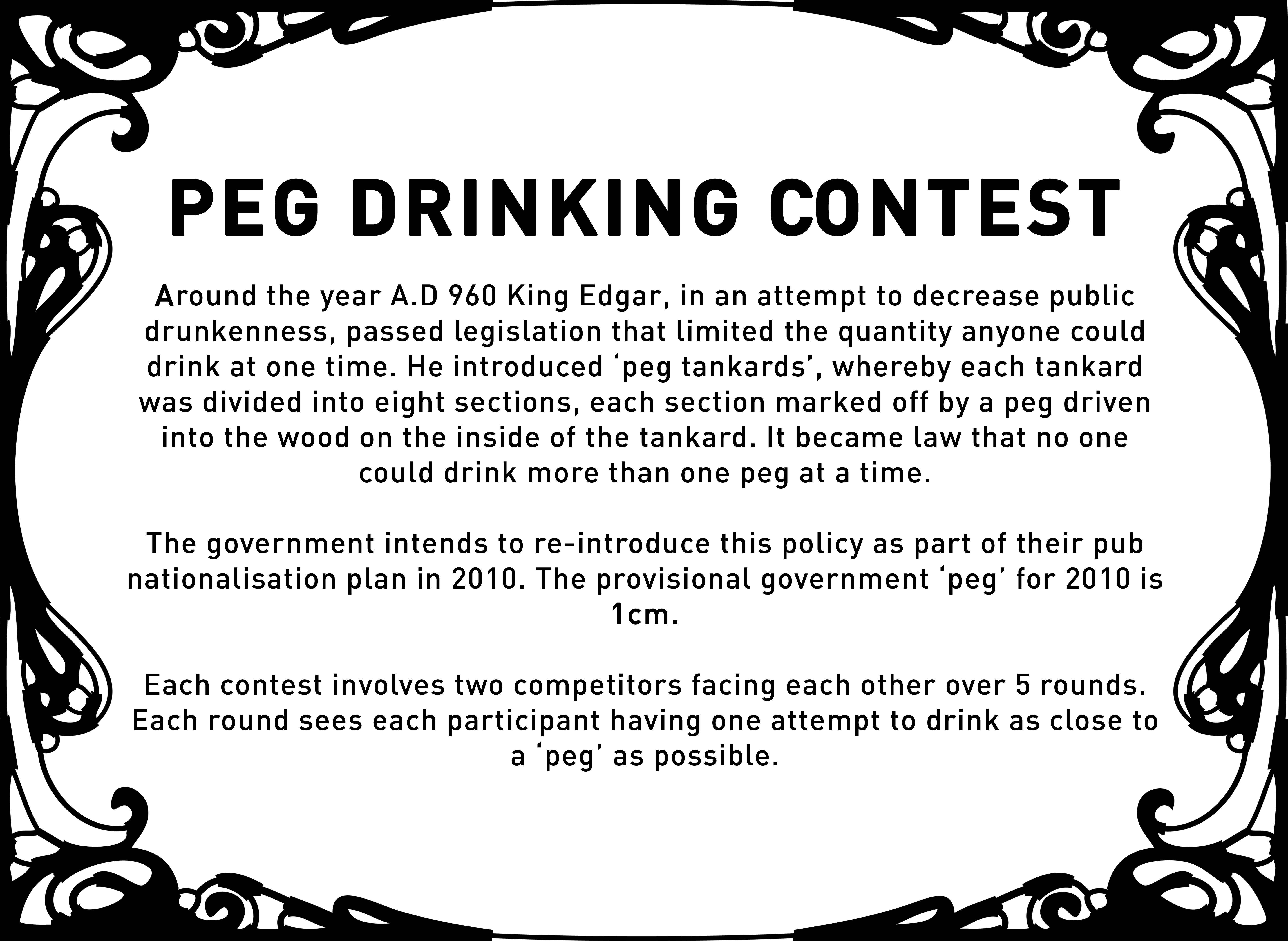 PEG DRINKING CONTEST

Around the year A.D 960 King Edgar, in an attempt to decrease public drunkenness, passed legislation that limited the quantity anyone could drink at one time. He introduced ‘peg tankards’, whereby each tankard was divided into eight sections, each section marked off by a peg driven into the wood on the inside of the tankard. It became law that no one could drink more than one peg at a time.

The government intends to re-introduce this policy as part of their pub nationalisation plan in 2010. The provisional government ‘peg’ for 2010 is 1cm.

Each contest involves two competitors facing each other over 5 rounds. Each round sees each participant having one attempt to drink as close to a ‘peg’ as possible.